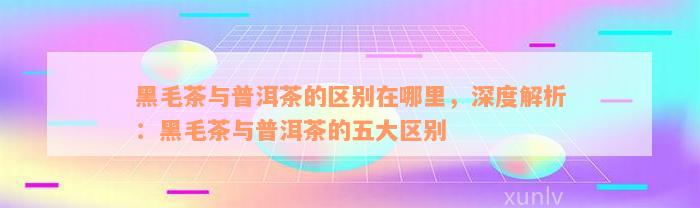 黑毛茶与普洱茶的区别在哪里，深度解析：黑毛茶与普洱茶的五大区别

xunlv